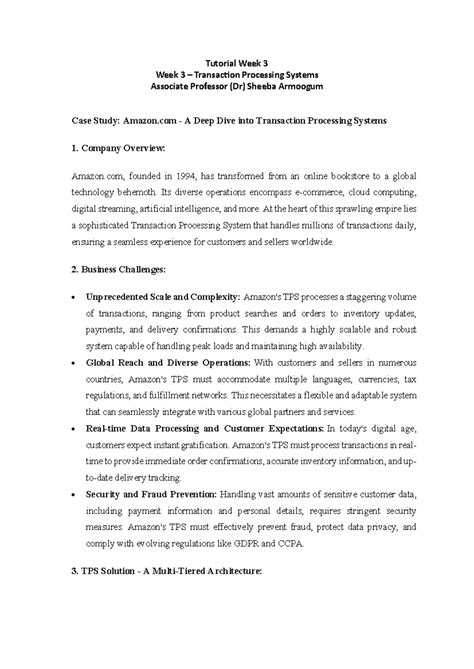 Tutorial Week 3
Week 3 – Transaction Processing Systems
Associate Professor (Dr) Sheeba Armoogum

Case Study: Amazon.com - A Deep Dive into Transaction Processing Systems

1. Company Overview:

Amazon.com, founded in 1994, has transformed from an online bookstore to a global technology behemoth. Its diverse operations encompass e-commerce, cloud computing, digital streaming, artificial intelligence, and more. At the heart of this sprawling empire lies a sophisticated Transaction Processing System that handles millions of transactions daily, ensuring a seamless experience for customers and sellers worldwide.

2. Business Challenges:

• Unprecedented Scale and Complexity: Amazon's TPS processes a staggering volume of transactions, ranging from product searches and orders to inventory updates, payments, and delivery confirmations. This demands a highly scalable and robust system capable of handling peak loads and maintaining high availability.
• Global Reach and Diverse Operations: With customers and sellers in numerous countries, Amazon's TPS must accommodate multiple languages, currencies, tax regulations, and fulfillment networks. This necessitates a flexible and adaptable system that can seamlessly integrate with various global partners and services.
• Real-time Data Processing and Customer Expectations: In today's digital age, customers expect instant gratification. Amazon's TPS must process transactions in real-time to provide immediate order confirmations, accurate inventory information, and up-to-date delivery tracking.
• Security and Fraud Prevention: Handling vast amounts of sensitive customer data, including payment information and personal details, requires stringent security measures. Amazon's TPS must effectively prevent fraud, protect data privacy, and comply with evolving regulations like GDPR and CCPA.

3. TPS Solution - A Multi-Tiered Architecture: